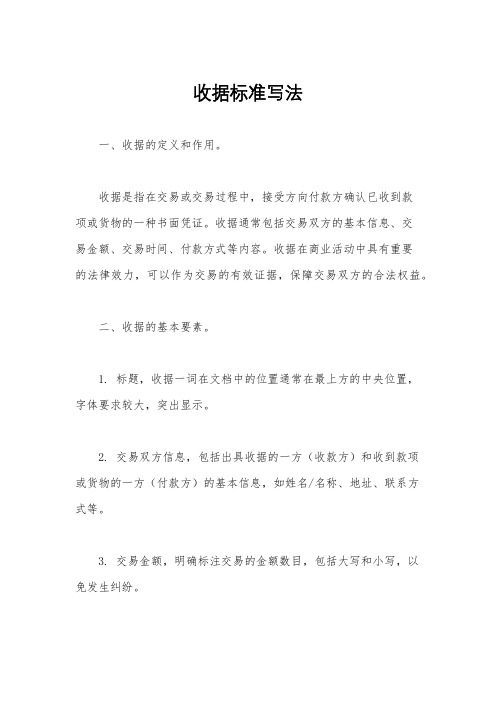 收据标准写法

一、收据的定义和作用。

收据是指在交易或交易过程中，接受方向付款方确认已收到款项或货物的一种书面凭证。收据通常包括交易双方的基本信息、交易金额、交易时间、付款方式等内容。收据在商业活动中具有重要的法律效力，可以作为交易的有效证据，保障交易双方的合法权益。

二、收据的基本要素。

1. 标题，收据一词在文档中的位置通常在最上方的中央位置，字体要求较大，突出显示。

2. 交易双方信息，包括出具收据的一方（收款方）和收到款项或货物的一方（付款方）的基本信息，如姓名/名称、地址、联系方式等。

3. 交易金额，明确标注交易的金额数目，包括大写和小写，以免发生纠纷。